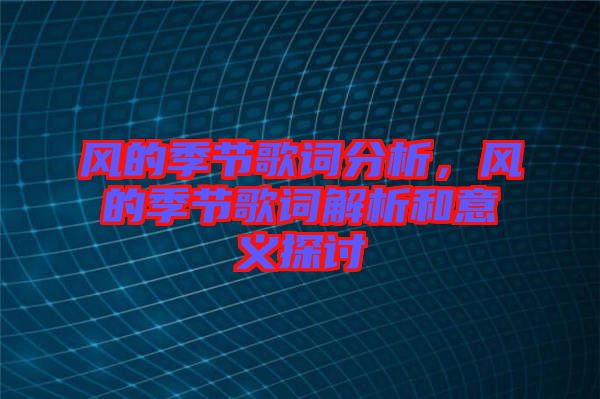 风的季节歌词分析，风的季节歌词解析和意义探讨